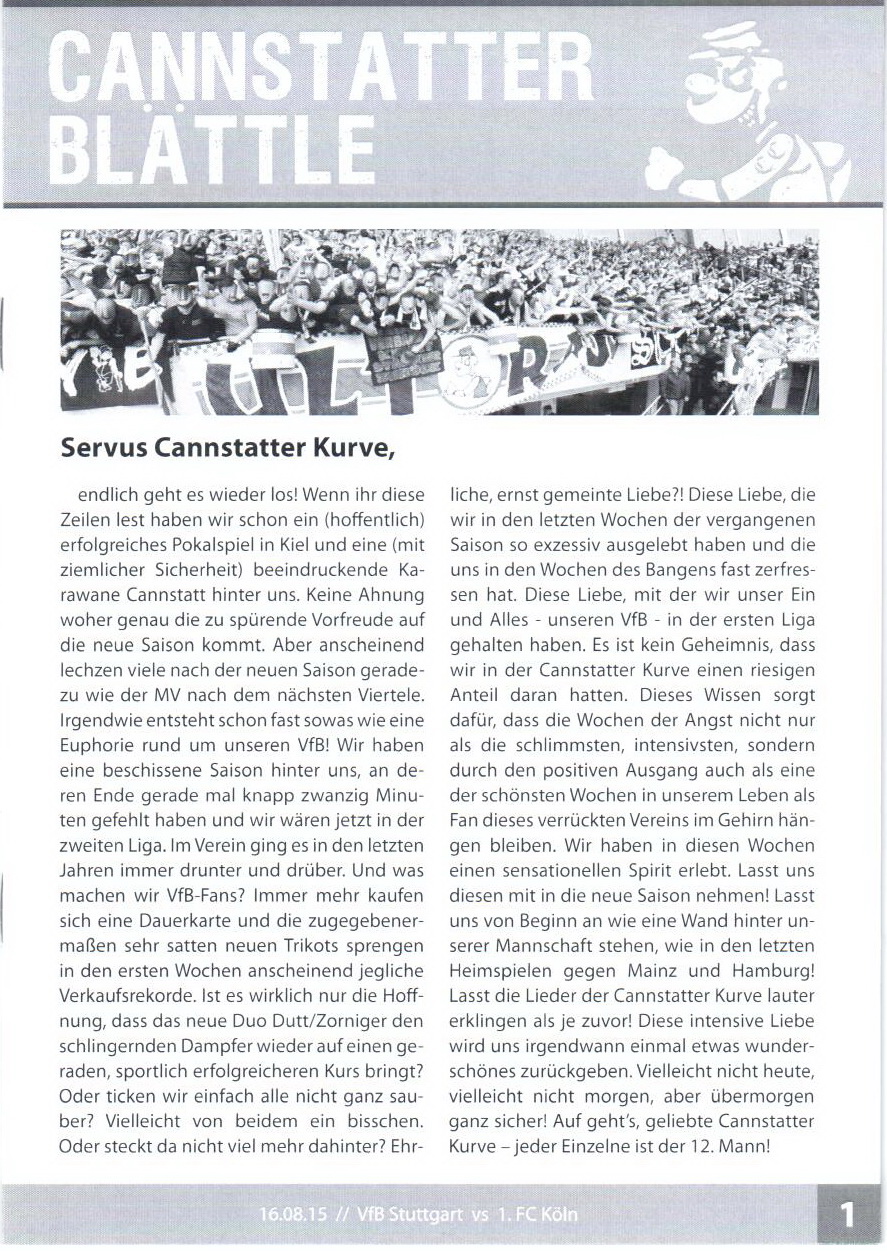 CANNSTATTER BLÄTTLE

Servus Cannstatter Kurve,

endlich geht es wieder los! Wenn ihr diese Zeilen lest haben wir schon ein (hoffentlich) erfolgreiches Pokalspiel in Kiel und eine (mit ziemlicher Sicherheit) beeindruckende Karawane Cannstatt hinter uns. Keine Ahnung woher genau die zu spürende Vorfreude auf die neue Saison kommt. Aber anscheinend lechzen viele nach der neuen Saison geradezu wie der MV nach dem nächsten Viertele. Irgendwie entsteht schon fast sowas wie eine Euphorie rund um unseren VfB! Wir haben eine beschissene Saison hinter uns, an deren Ende gerade mal knapp zwanzig Minuten gefehlt haben und wir wären jetzt in der zweiten Liga. Im Verein ging es in den letzten Jahren immer drunter und drüber. Und was machen wir VfB-Fans? Immer mehr kaufen sich eine Dauerkarte und die zugegebenermaßen sehr satten neuen Trikots sprengen in den ersten Wochen anscheinend jegliche Verkaufsrekorde. Ist es wirklich nur die Hoffnung, dass das neue Duo Dutt/Zorniger den schlingernden Dampfer wieder auf einen geraden, sportlich erfolgreicheren Kurs bringt? Oder ticken wir einfach alle nicht ganz sauber? Vielleicht von beidem ein bisschen. Oder steckt da nicht viel mehr dahinter? Ehrliche, ernst gemeinte Liebe?! Diese Liebe, die wir in den letzten Wochen der vergangenen Saison so exzessiv ausgelebt haben und die uns in den Wochen des Bangens fast zerfressen hat. Diese Liebe, mit der wir unser Ein und Alles - unseren VfB - in der ersten Liga gehalten haben. Es ist kein Geheimnis, dass wir in der Cannstatter Kurve einen riesigen Anteil daran hatten. Dieses Wissen sorgt dafür, dass die Wochen der Angst nicht nur als die schlimmsten, intensivsten, sondern durch den positiven Ausgang auch als eine der schönsten Wochen in unserem Leben als Fan dieses verrückten Vereins im Gehirn hängen bleiben. Wir haben in diesen Wochen einen sensationellen Spirit erlebt. Lasst uns diesen mit in die neue Saison nehmen! Lasst uns von Beginn an wie eine Wand hinter unserer Mannschaft stehen, wie in den letzten Heimspielen gegen Mainz und Hamburg! Lasst die Lieder der Cannstatter Kurve lauter erklingen als je zuvor! Diese intensive Liebe wird uns irgendwann einmal etwas wunderschönes zurückgeben. Vielleicht nicht heute, vielleicht nicht morgen, aber übermorgen ganz sicher! Auf geht's, geliebte Cannstatter Kurve – jeder Einzelne ist der 12. Mann!

16.08.15 // VfB Stuttgart vs 1. FC Köln

1